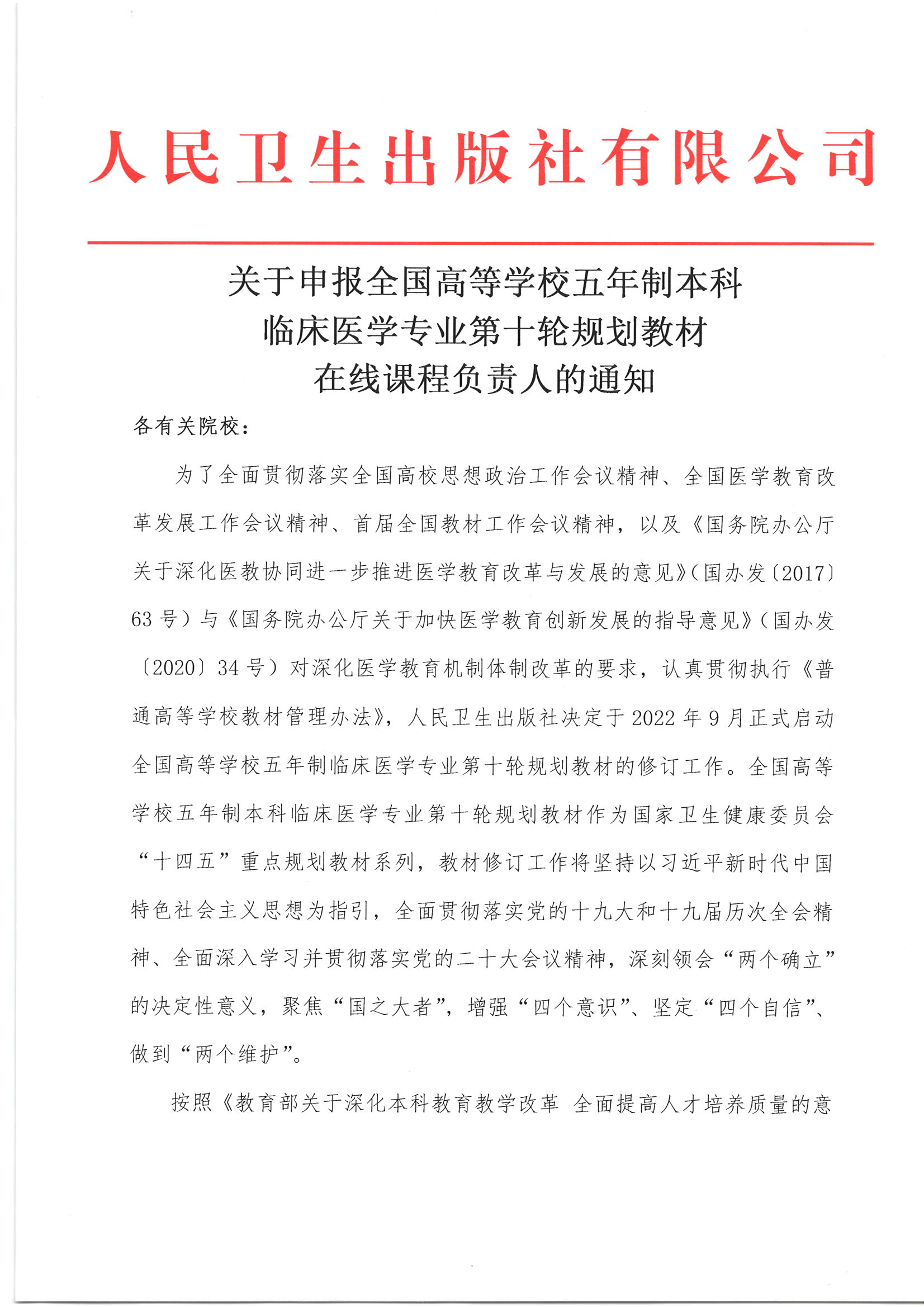 人民卫生出版社有限公司

关于申报全国高等学校五年制本科临床医学专业第十轮规划教材在线课程负责人的通知

各有关院校：

为了全面贯彻落实全国高校思想政治工作会议精神、全国医学教育改革发展工作会议精神、首届全国教材工作会议精神，以及《国务院办公厅关于深化医教协同进一步推进医学教育改革与发展的意见》（国办发〔2017〕63号）与《国务院办公厅关于加快医学教育创新发展的指导意见》（国办发〔2020〕34号）对深化医学教育机制体制改革的要求，认真贯彻执行《普通高等学校教材管理办法》，人民卫生出版社决定于2022年9月正式启动全国高等学校五年制临床医学专业第十轮规划教材的修订工作。全国高等学校五年制本科临床医学专业第十轮规划教材作为国家卫生健康委员会“十四五”重点规划教材系列，教材修订工作将坚持以习近平新时代中国特色社会主义思想为指引，全面贯彻落实党的十九大和十九届历次全会精神、全面深入学习并贯彻落实党的二十大会议精神，深刻领会“两个确立”的决定性意义，聚焦“国之大者”，增强“四个意识”、坚定“四个自信”、做到“两个维护”。

按照《教育部关于深化本科教育教学改革 全面提高人才培养质量的意